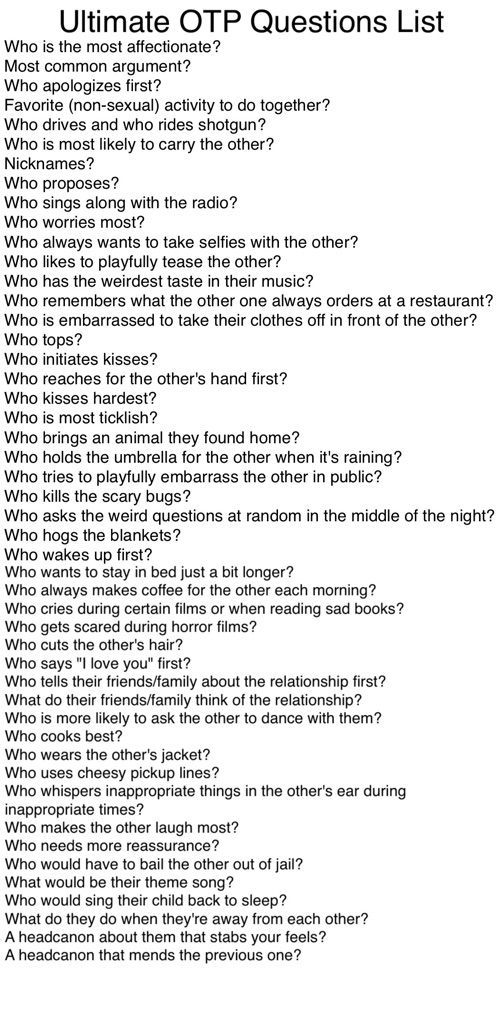 Ultimate OTP Questions List
Who is the most affectionate?
Most common argument?
Who apologizes first?
Favorite (non-sexual) activity to do together?
Who drives and who rides shotgun?
Who is most likely to carry the other?
Nicknames?
Who proposes?
Who sings along with the radio?
Who worries most?
Who always wants to take selfies with the other?
Who likes to playfully tease the other?
Who has the weirdest taste in their music?
Who remembers what the other one always orders at a restaurant?
Who is embarrassed to take their clothes off in front of the other?
Who tops?
Who initiates kisses?
Who reaches for the other's hand first?
Who kisses hardest?
Who is most ticklish?
Who brings an animal they found home?
Who holds the umbrella for the other when it's raining?
Who tries to playfully embarrass the other in public?
Who kills the scary bugs?
Who asks the weird questions at random in the middle of the night?
Who hogs the blankets?
Who wakes up first?
Who wants to stay in bed just a bit longer?
Who always makes coffee for the other each morning?
Who cries during certain films or when reading sad books?
Who gets scared during horror films?
Who cuts the other's hair?
Who says "I love you" first?
Who tells their friends/family about the relationship first?
What do their friends/family think of the relationship?
Who is more likely to ask the other to dance with them?
Who cooks best?
Who wears the other's jacket?
Who uses cheesy pickup lines?
Who whispers inappropriate things in the other's ear during inappropriate times?
Who makes the other laugh most?
Who needs more reassurance?
Who would have to bail the other out of jail?
What would be their theme song?
Who would sing their child back to sleep?
What do they do when they're away from each other?
A headcanon about them that stabs your feels?
A headcanon that mends the previous one?